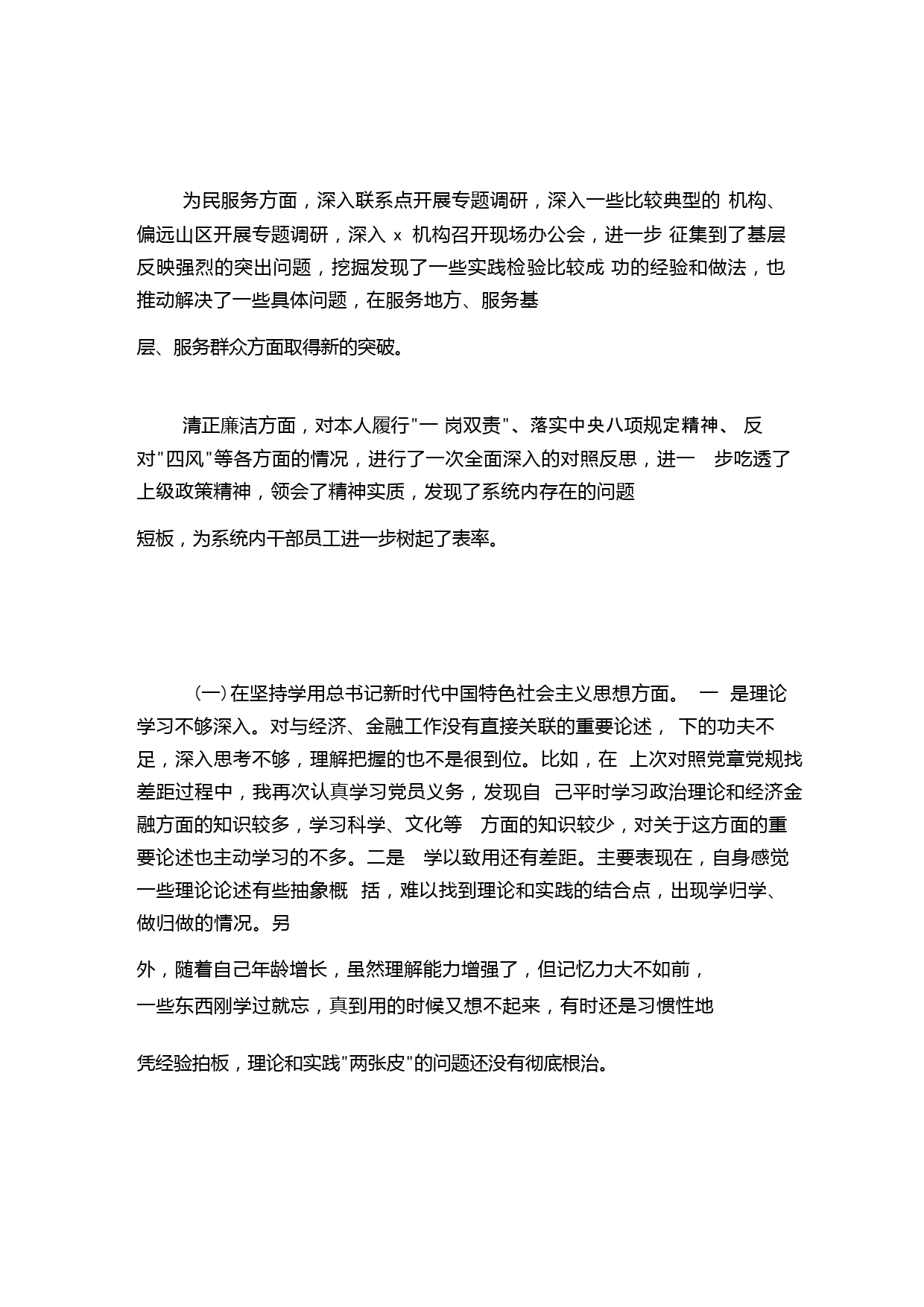 为民服务方面，深入联系点开展专题调研，深入一些比较典型的 机构、偏远山区开展专题调研，深入 x 机构召开现场办公会，进一步 征集到了基层反映强烈的突出问题，挖掘发现了一些实践检验比较成 功的经验和做法，也推动解决了一些具体问题，在服务地方、服务基

层、服务群众方面取得新的突破。

清正廉洁方面，对本人履行"一 岗双责"、落实中央八项规定精神、 反对"四风"等各方面的情况，进行了一次全面深入的对照反思，进一 步吃透了上级政策精神，领会了精神实质，发现了系统内存在的问题

短板，为系统内干部员工进一步树起了表率。

(一)在坚持学用总书记新时代中国特色社会主义思想方面。 一 是理论学习不够深入。对与经济、金融工作没有直接关联的重要论述， 下的功夫不足，深入思考不够，理解把握的也不是很到位。比如，在 上次对照党章党规找差距过程中，我再次认真学习党员义务，发现自 己平时学习政治理论和经济金融方面的知识较多，学习科学、文化等 方面的知识较少，对关于这方面的重要论述也主动学习的不多。二是 学以致用还有差距。主要表现在，自身感觉一些理论论述有些抽象概 括，难以找到理论和实践的结合点，出现学归学、做归做的情况。另

外，随着自己年龄增长，虽然理解能力增强了，但记忆力大不如前，一些东西刚学过就忘，真到用的时候又想不起来，有时还是习惯性地

凭经验拍板，理论和实践"两张皮"的问题还没有彻底根治。